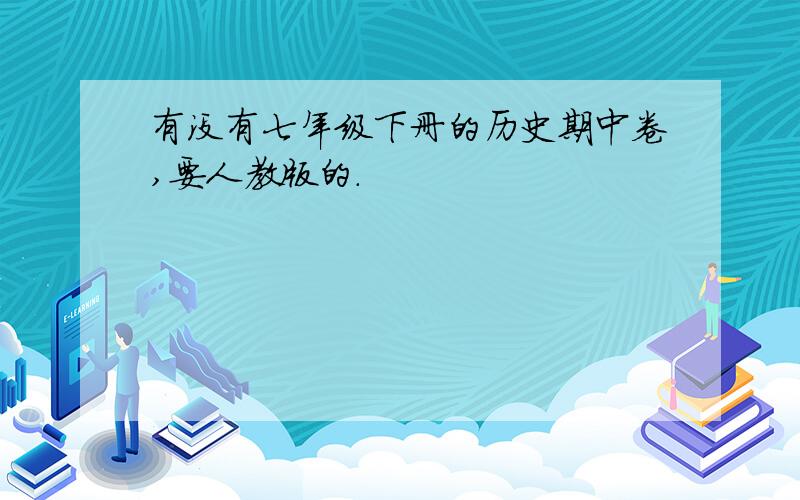 有没有七年级下册的历史期中卷,要人教版的.

E-LEARNING